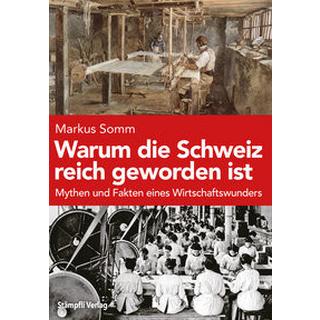 Markus Somm

Warum die Schweiz reich geworden ist

Mythen und Fakten eines Wirtschaftswunders

Stämpfli Verlag